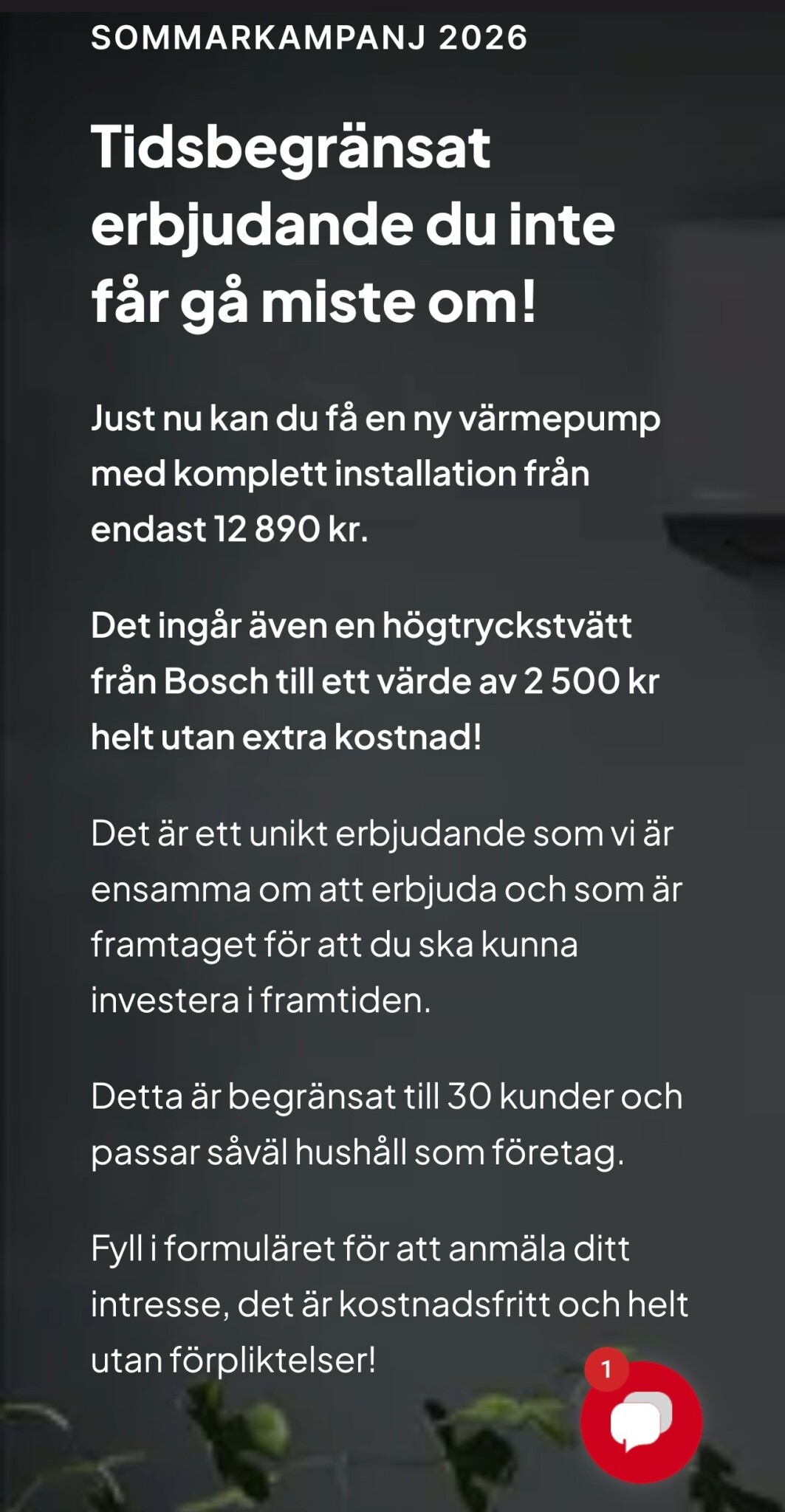 SOMMARKAMPANJ 2026

Tidsbegränsat erbjudande du inte får gå miste om!

Just nu kan du få en ny värmepump med komplett installation från endast 12 890 kr.

Det ingår även en högtryckstvätt från Bosch till ett värde av 2 500 kr helt utan extra kostnad!

Det är ett unikt erbjudande som vi är ensamma om att erbjuda och som är framtaget för att du ska kunna investera i framtiden.

Detta är begränsat till 30 kunder och passar såväl hushåll som företag.

Fyll i formuläret för att anmäla ditt intresse, det är kostnadsfritt och helt utan förpliktelser!

1